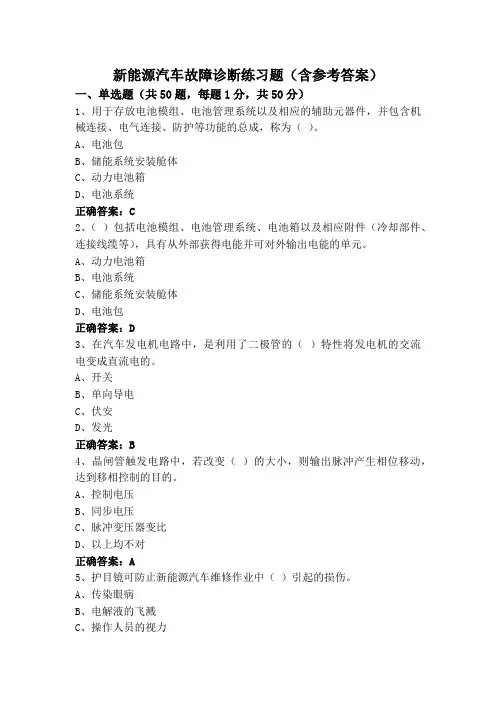 新能源汽车故障诊断练习题（含参考答案）

一、单选题（共50题，每题1分，共50分）

1、用于存放电池模组、电池管理系统以及相应的辅助元器件，并包含机械连接、电气连接、防护等功能的总成，称为（ ）。

A、电池包

B、储能系统安装舱体

C、动力电池箱

D、电池系统

正确答案：C

2、（ ）包括电池模组、电池管理系统、电池箱以及相应附件（冷却部件、连接线缆等），具有从外部获得电能并可对外输出电能的单元。

A、动力电池箱

B、电池系统

C、储能系统安装舱体

D、电池包

正确答案：D

3、在汽车发电机电路中，是利用了二极管的（ ）特性将发电机的交流电变成直流电的。

A、开关

B、单向导电

C、伏安

D、发光

正确答案：B

4、晶闸管触发电路中，若改变（ ）的大小，则输出脉冲产生相位移动，达到移相控制的目的。

A、控制电压

B、同步电压

C、脉冲变压器变比

D、以上均不对

正确答案：A

5、护目镜可防止新能源汽车维修作业中（ ）引起的损伤。

A、传染眼病

B、电解液的飞溅

C、操作人员的视力